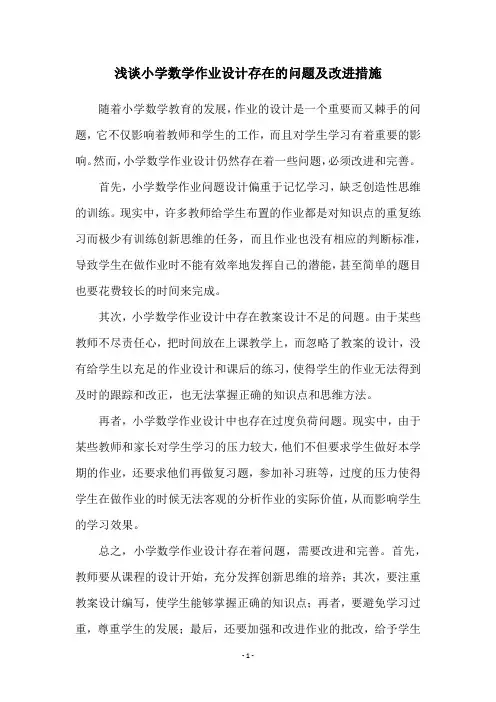 浅谈小学数学作业设计存在的问题及改进措施

随着小学数学教育的发展，作业的设计是一个重要而又棘手的问题，它不仅影响着教师和学生的工作，而且对学生学习有着重要的影响。然而，小学数学作业设计仍然存在着一些问题，必须改进和完善。

首先，小学数学作业问题设计偏重于记忆学习，缺乏创造性思维的训练。现实中，许多教师给学生布置的作业都是对知识点的重复练习而极少有训练创新思维的任务，而且作业也没有相应的判断标准，导致学生在做作业时不能有效率地发挥自己的潜能，甚至简单的题目也要花费较长的时间来完成。

其次，小学数学作业设计中存在教案设计不足的问题。由于某些教师不尽责任心，把时间放在上课教学上，而忽略了教案的设计，没有给学生以充足的作业设计和课后的练习，使得学生的作业无法得到及时的跟踪和改正，也无法掌握正确的知识点和思维方法。

再者，小学数学作业设计中也存在过度负荷问题。现实中，由于某些教师和家长对学生学习的压力较大，他们不但要求学生做好本学期的作业，还要求他们再做复习题，参加补习班等，过度的压力使得学生在做作业的时候无法客观的分析作业的实际价值，从而影响学生的学习效果。

总之，小学数学作业设计存在着问题，需要改进和完善。首先，教师要从课程的设计开始，充分发挥创新思维的培养；其次，要注重教案设计编写，使学生能够掌握正确的知识点；再者，要避免学习过重，尊重学生的发展；最后，还要加强和改进作业的批改，给予学生

- 1 -